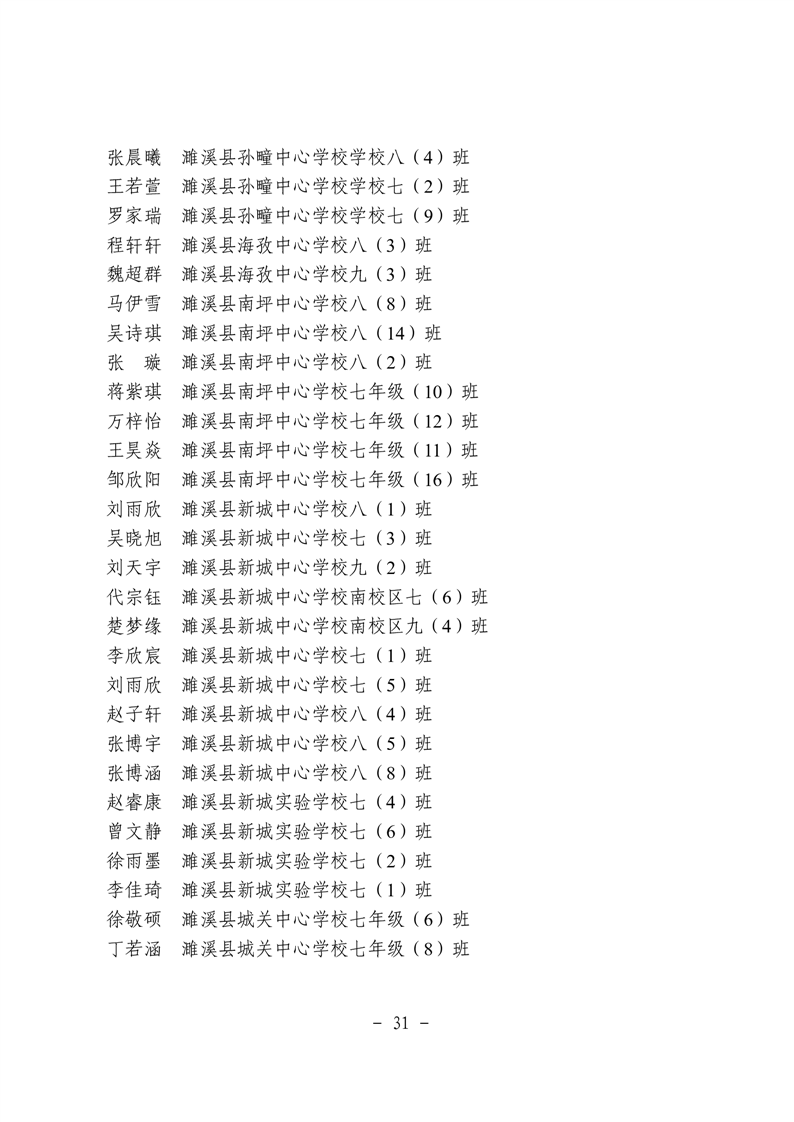 张晨曦　濉溪县孙疃中心学校学校八（4）班
王若萱　濉溪县孙疃中心学校学校七（2）班
罗家瑞　濉溪县孙疃中心学校学校七（9）班
程轩轩　濉溪县海孜中心学校八（3）班
魏超群　濉溪县海孜中心学校九（3）班
马伊雪　濉溪县南坪中心学校八（8）班
吴诗琪　濉溪县南坪中心学校八（14）班
张　璇　濉溪县南坪中心学校八（2）班
蒋紫琪　濉溪县南坪中心学校七年级（10）班
万梓怡　濉溪县南坪中心学校七年级（12）班
王昊焱　濉溪县南坪中心学校七年级（11）班
邹欣阳　濉溪县南坪中心学校七年级（16）班
刘雨欣　濉溪县新城中心学校八（1）班
吴晓旭　濉溪县新城中心学校七（3）班
刘天宇　濉溪县新城中心学校九（2）班
代宗钰　濉溪县新城中心学校南校区七（6）班
楚梦缘　濉溪县新城中心学校南校区九（4）班
李欣宸　濉溪县新城中心学校七（1）班
刘雨欣　濉溪县新城中心学校七（5）班
赵子轩　濉溪县新城中心学校八（4）班
张博宇　濉溪县新城中心学校八（5）班
张博涵　濉溪县新城中心学校八（8）班
赵睿康　濉溪县新城实验学校七（4）班
曾文静　濉溪县新城实验学校七（6）班
徐雨墨　濉溪县新城实验学校七（2）班
李佳琦　濉溪县新城实验学校七（1）班
徐敬硕　濉溪县城关中心学校七年级（6）班
丁若涵　濉溪县城关中心学校七年级（8）班

- 31 -